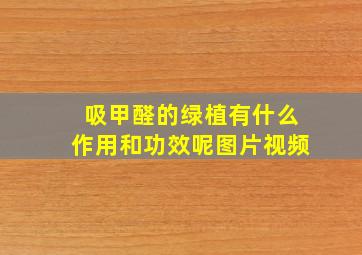 吸甲醛的绿植有什么作用和功效呢图片视频